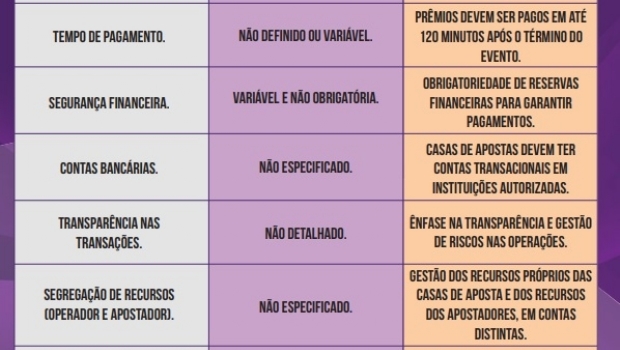 | | | |
|---|---|---|
| TEMPO DE PAGAMENTO. | NÃO DEFINIDO OU VARIÁVEL. | PRÊMIOS DEVEM SER PAGOS EM ATÉ 120 MINUTOS APÓS O TÉRMINO DO EVENTO. |
| SEGURANÇA FINANCEIRA. | VARIÁVEL E NÃO OBRIGATÓRIA. | OBRIGATORIEDADE DE RESERVAS FINANCEIRAS PARA GARANTIR PAGAMENTOS. |
| CONTAS BANCÁRIAS. | NÃO ESPECIFICADO. | CASAS DE APOSTAS DEVEM TER CONTAS TRANSACIONAIS EM INSTITUIÇÕES AUTORIZADAS. |
| TRANSPARÊNCIA NAS TRANSAÇÕES. | NÃO DETALHADO. | ÊNFASE NA TRANSPARÊNCIA E GESTÃO DE RISCOS NAS OPERAÇÕES. |
| SEGREGAÇÃO DE RECURSOS (OPERADOR E APOSTADOR). | NÃO ESPECIFICADO. | GESTÃO DOS RECURSOS PRÓPRIOS DAS CASAS DE APOSTA E DOS RECURSOS DOS APOSTADORES, EM CONTAS DISTINTAS. |